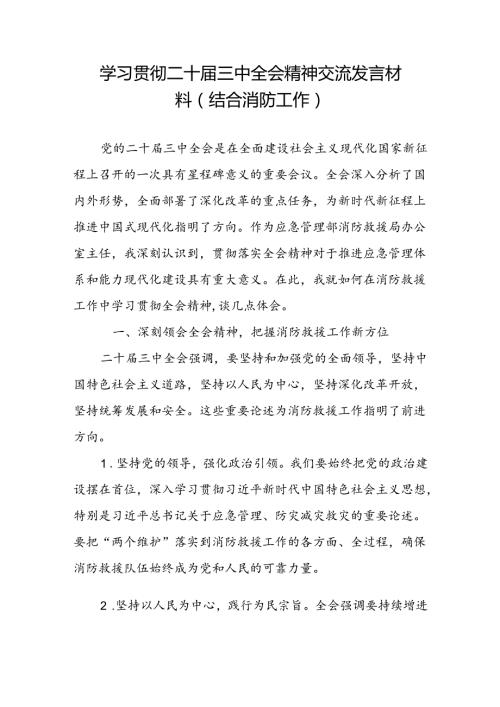 学习贯彻二十届三中全会精神交流发言材料（结合消防工作）

党的二十届三中全会是在全面建设社会主义现代化国家新征程上召开的一次具有里程碑意义的重要会议。全会深入分析了国内外形势，全面部署了深化改革的重点任务，为新时代新征程上推进中国式现代化指明了方向。作为应急管理部消防救援局办公室主任，我深刻认识到，贯彻落实全会精神对于推进应急管理体系和能力现代化建设具有重大意义。在此，我就如何在消防救援工作中学习贯彻全会精神，谈几点体会。

一、深刻领会全会精神，把握消防救援工作新方位

二十届三中全会强调，要坚持和加强党的全面领导，坚持中国特色社会主义道路，坚持以人民为中心，坚持深化改革开放，坚持统筹发展和安全。这些重要论述为消防救援工作指明了前进方向。

1.坚持党的领导，强化政治引领。我们要始终把党的政治建设摆在首位，深入学习贯彻习近平新时代中国特色社会主义思想，特别是习近平总书记关于应急管理、防灾减灾救灾的重要论述。要把“两个维护”落实到消防救援工作的各方面、全过程，确保消防救援队伍始终成为党和人民的可靠力量。

2.坚持以人民为中心，践行为民宗旨。全会强调要持续增进